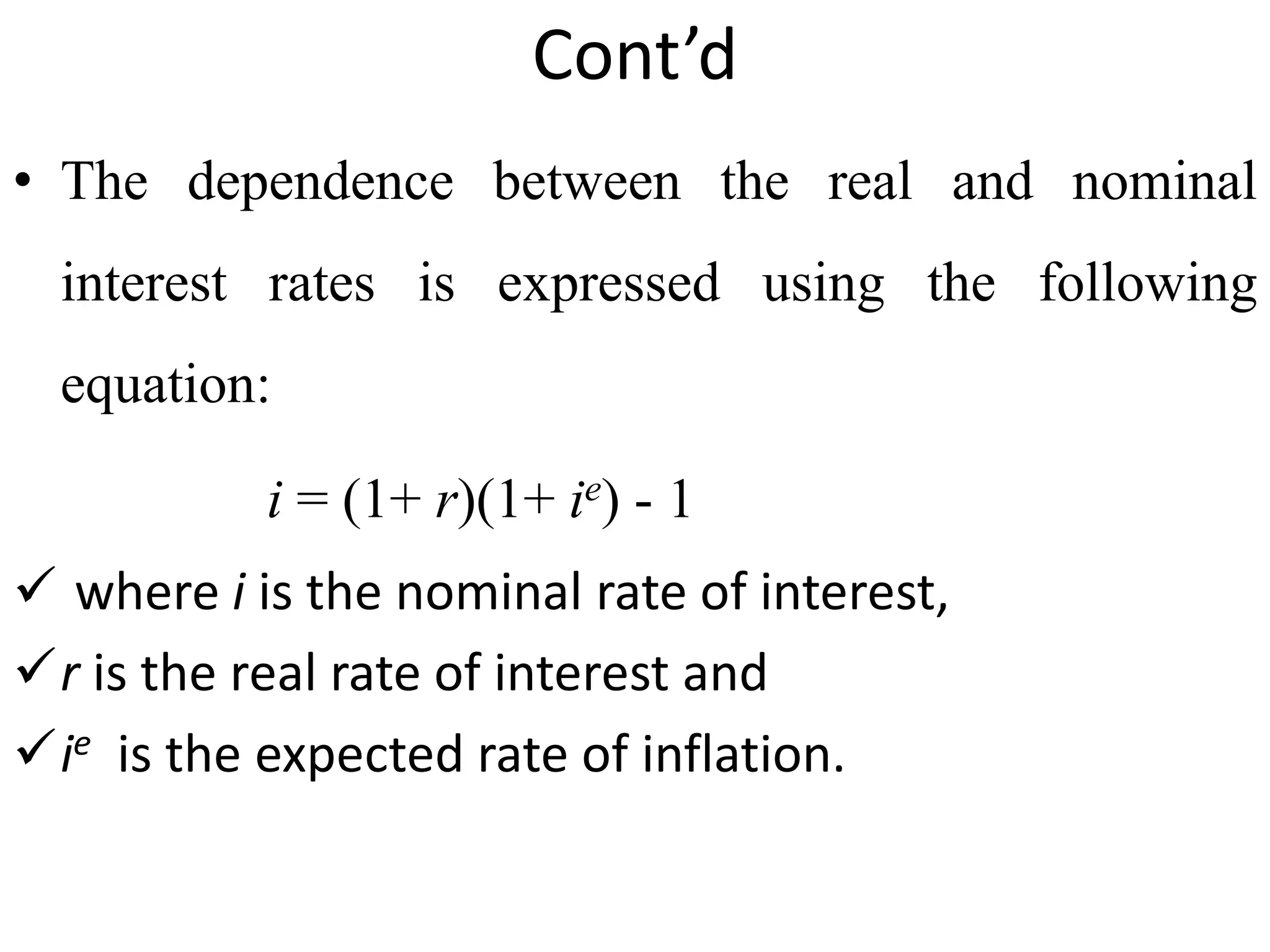 Cont’d

• The dependence between the real and nominal interest rates is expressed using the following equation:

$i = (1+ r)(1+ i^e) - 1$

✓ where $i$ is the nominal rate of interest,

✓ $r$ is the real rate of interest and

✓ $i^e$ is the expected rate of inflation.